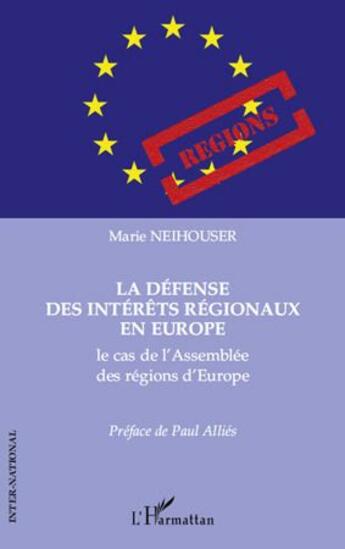 REGIONS

Marie NEIHOUSER

LA DÉFENSE DES INTÉRÊTS RÉGIONAUX EN EUROPE
le cas de l'Assemblée des régions d'Europe

Préface de Paul Alliés

INTER-NATIONAL

L'Harmattan